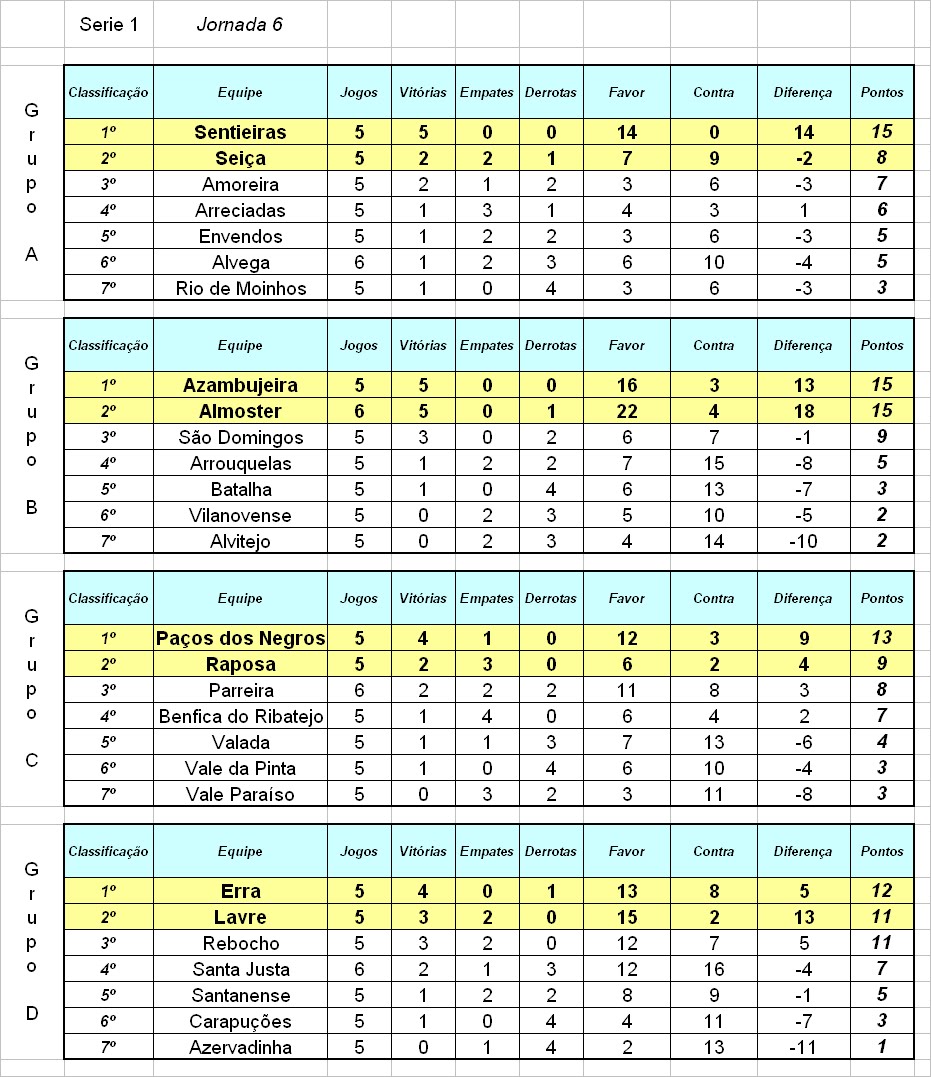 Serie 1 Jornada 6

Grupo A

| Classificação | Equipe | Jogos | Vitórias | Empates | Derrotas | Favor | Contra | Diferença | Pontos |
|---|---|---|---|---|---|---|---|---|---|
| 1º | Sentieiras | 5 | 5 | 0 | 0 | 14 | 0 | 14 | 15 |
| 2º | Seiça | 5 | 2 | 2 | 1 | 7 | 9 | -2 | 8 |
| 3º | Amoreira | 5 | 2 | 1 | 2 | 3 | 6 | -3 | 7 |
| 4º | Arreciadas | 5 | 1 | 3 | 1 | 4 | 3 | 1 | 6 |
| 5º | Envendos | 5 | 1 | 2 | 2 | 3 | 6 | -3 | 5 |
| 6º | Alvega | 6 | 1 | 2 | 3 | 6 | 10 | -4 | 5 |
| 7º | Rio de Moinhos | 5 | 1 | 0 | 4 | 3 | 6 | -3 | 3 |

Grupo B

| Classificação | Equipe | Jogos | Vitórias | Empates | Derrotas | Favor | Contra | Diferença | Pontos |
|---|---|---|---|---|---|---|---|---|---|
| 1º | Azambujeira | 5 | 5 | 0 | 0 | 16 | 3 | 13 | 15 |
| 2º | Almoster | 6 | 5 | 0 | 1 | 22 | 4 | 18 | 15 |
| 3º | São Domingos | 5 | 3 | 0 | 2 | 6 | 7 | -1 | 9 |
| 4º | Arrouquelas | 5 | 1 | 2 | 2 | 7 | 15 | -8 | 5 |
| 5º | Batalha | 5 | 1 | 0 | 4 | 6 | 13 | -7 | 3 |
| 6º | Vilanovense | 5 | 0 | 2 | 3 | 5 | 10 | -5 | 2 |
| 7º | Alvitejo | 5 | 0 | 2 | 3 | 4 | 14 | -10 | 2 |

Grupo C

| Classificação | Equipe | Jogos | Vitórias | Empates | Derrotas | Favor | Contra | Diferença | Pontos |
|---|---|---|---|---|---|---|---|---|---|
| 1º | Paços dos Negros | 5 | 4 | 1 | 0 | 12 | 3 | 9 | 13 |
| 2º | Raposa | 5 | 2 | 3 | 0 | 6 | 2 | 4 | 9 |
| 3º | Parreira | 6 | 2 | 2 | 2 | 11 | 8 | 3 | 8 |
| 4º | Benfica do Ribatejo | 5 | 1 | 4 | 0 | 6 | 4 | 2 | 7 |
| 5º | Valada | 5 | 1 | 1 | 3 | 7 | 13 | -6 | 4 |
| 6º | Vale da Pinta | 5 | 1 | 0 | 4 | 6 | 10 | -4 | 3 |
| 7º | Vale Paraíso | 5 | 0 | 3 | 2 | 3 | 11 | -8 | 3 |

Grupo D

| Classificação | Equipe | Jogos | Vitórias | Empates | Derrotas | Favor | Contra | Diferença | Pontos |
|---|---|---|---|---|---|---|---|---|---|
| 1º | Erra | 5 | 4 | 0 | 1 | 13 | 8 | 5 | 12 |
| 2º | Lavre | 5 | 3 | 2 | 0 | 15 | 2 | 13 | 11 |
| 3º | Rebocho | 5 | 3 | 2 | 0 | 12 | 7 | 5 | 11 |
| 4º | Santa Justa | 6 | 2 | 1 | 3 | 12 | 16 | -4 | 7 |
| 5º | Santanense | 5 | 1 | 2 | 2 | 8 | 9 | -1 | 5 |
| 6º | Carapuções | 5 | 1 | 0 | 4 | 4 | 11 | -7 | 3 |
| 7º | Azervadinha | 5 | 0 | 1 | 4 | 2 | 13 | -11 | 1 |